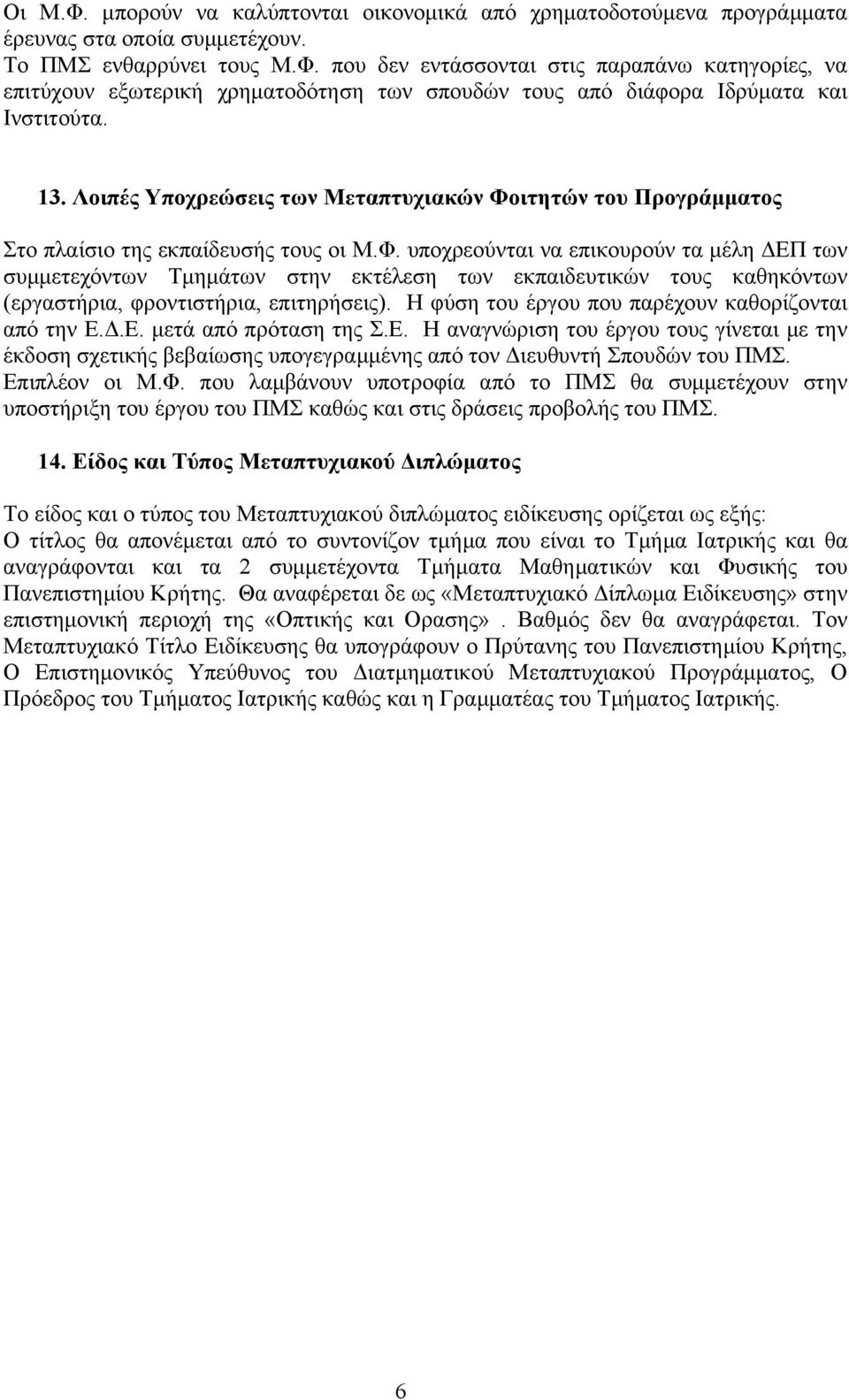 Οι Μ.Φ. μπορούν να καλύπτονται οικονομικά από χρηματοδοτούμενα προγράμματα έρευνας στα οποία συμμετέχουν.
Το ΠΜΣ ενθαρρύνει τους Μ.Φ. που δεν εντάσσονται στις παραπάνω κατηγορίες, να επιτύχουν εξωτερική χρηματοδότηση των σπουδών τους από διάφορα Ιδρύματα και Ινστιτούτα.

13. Λοιπές Υποχρεώσεις των Μεταπτυχιακών Φοιτητών του Προγράμματος

Στο πλαίσιο της εκπαίδευσής τους οι Μ.Φ. υποχρεούνται να επικουρούν τα μέλη ΔΕΠ των συμμετεχόντων Τμημάτων στην εκτέλεση των εκπαιδευτικών τους καθηκόντων (εργαστήρια, φροντιστήρια, επιτηρήσεις). Η φύση του έργου που παρέχουν καθορίζονται από την Ε.Δ.Ε. μετά από πρόταση της Σ.Ε. Η αναγνώριση του έργου τους γίνεται με την έκδοση σχετικής βεβαίωσης υπογεγραμμένης από τον Διευθυντή Σπουδών του ΠΜΣ. Επιπλέον οι Μ.Φ. που λαμβάνουν υποτροφία από το ΠΜΣ θα συμμετέχουν στην υποστήριξη του έργου του ΠΜΣ καθώς και στις δράσεις προβολής του ΠΜΣ.

14. Είδος και Τύπος Μεταπτυχιακού Διπλώματος

Το είδος και ο τύπος του Μεταπτυχιακού διπλώματος ειδίκευσης ορίζεται ως εξής:
Ο τίτλος θα απονέμεται από το συντονίζον τμήμα που είναι το Τμήμα Ιατρικής και θα αναγράφονται και τα 2 συμμετέχοντα Τμήματα Μαθηματικών και Φυσικής του Πανεπιστημίου Κρήτης. Θα αναφέρεται δε ως «Μεταπτυχιακό Δίπλωμα Ειδίκευσης» στην επιστημονική περιοχή της «Οπτικής και Ορασης». Βαθμός δεν θα αναγράφεται. Τον Μεταπτυχιακό Τίτλο Ειδίκευσης θα υπογράφουν ο Πρύτανης του Πανεπιστημίου Κρήτης, Ο Επιστημονικός Υπεύθυνος του Διατμηματικού Μεταπτυχιακού Προγράμματος, Ο Πρόεδρος του Τμήματος Ιατρικής καθώς και η Γραμματέας του Τμήματος Ιατρικής.

6